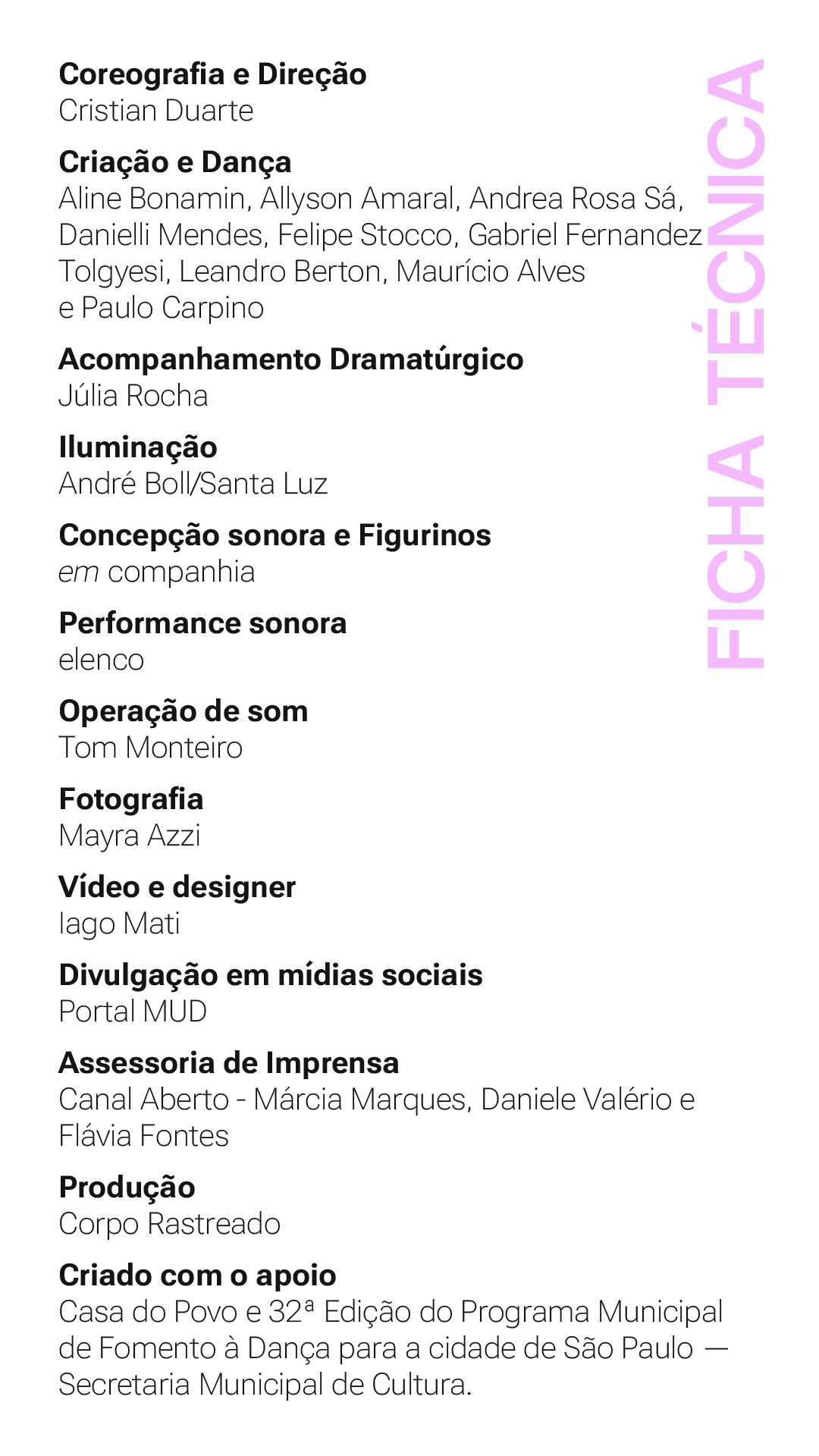 FICHA TÉCNICA

Coreografia e Direção
Cristian Duarte

Criação e Dança
Aline Bonamin, Allyson Amaral, Andrea Rosa Sá, Danielli Mendes, Felipe Stocco, Gabriel Fernandez Tolgyesi, Leandro Berton, Maurício Alves e Paulo Carpino

Acompanhamento Dramatúrgico
Júlia Rocha

Iluminação
André Boll/Santa Luz

Concepção sonora e Figurinos
em companhia

Performance sonora
elenco

Operação de som
Tom Monteiro

Fotografia
Mayra Azzi

Vídeo e designer
Iago Mati

Divulgação em mídias sociais
Portal MUD

Assessoria de Imprensa
Canal Aberto - Márcia Marques, Daniele Valério e Flávia Fontes

Produção
Corpo Rastreado

Criado com o apoio
Casa do Povo e 32ª Edição do Programa Municipal de Fomento à Dança para a cidade de São Paulo — Secretaria Municipal de Cultura.